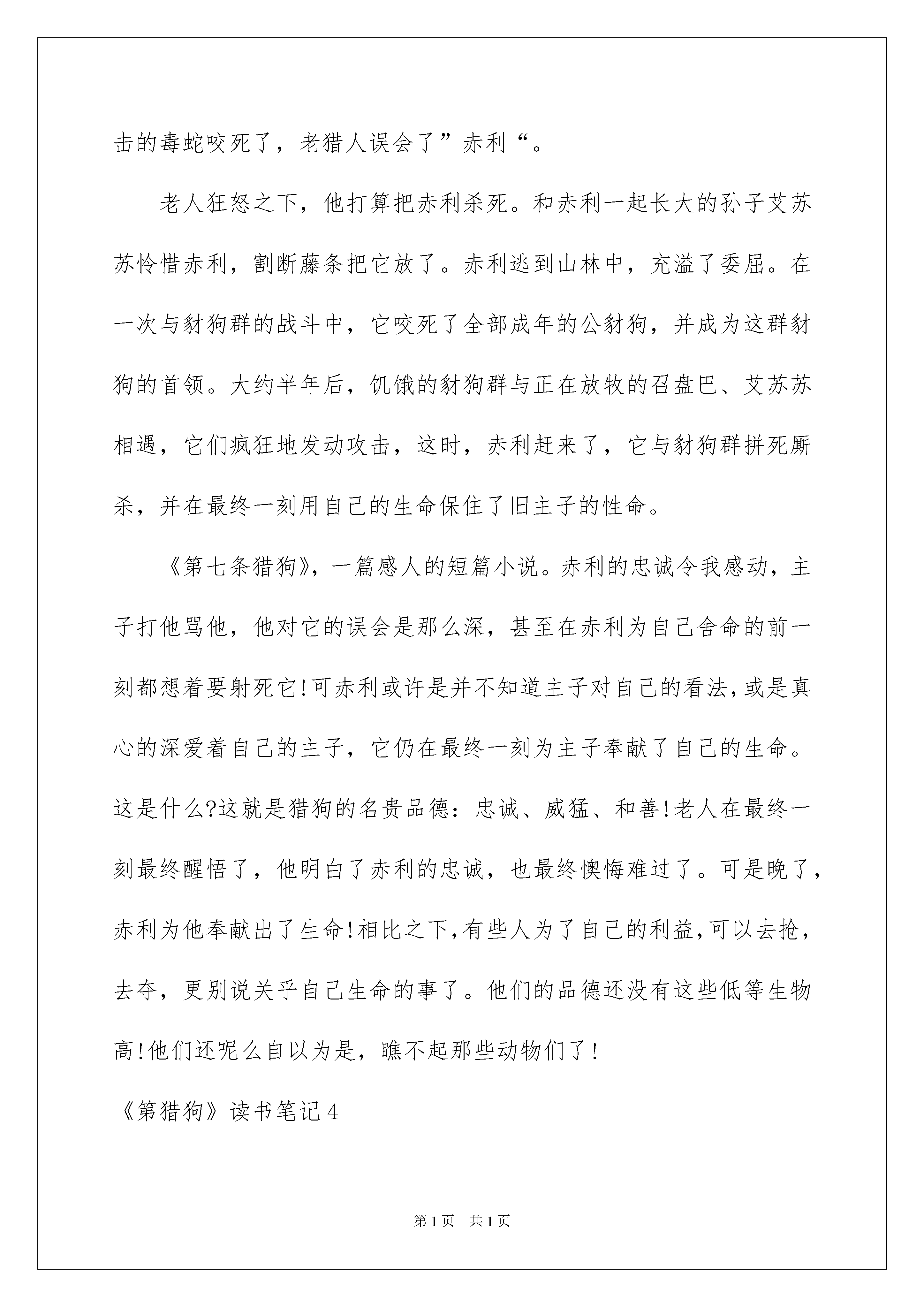 击的毒蛇咬死了，老猎人误会了”赤利“。

老人狂怒之下，他打算把赤利杀死。和赤利一起长大的孙子艾苏苏怜惜赤利，割断藤条把它放了。赤利逃到山林中，充溢了委屈。在一次与豺狗群的战斗中，它咬死了全部成年的公豺狗，并成为这群豺狗的首领。大约半年后，饥饿的豺狗群与正在放牧的召盘巴、艾苏苏相遇，它们疯狂地发动攻击，这时，赤利赶来了，它与豺狗群拼死厮杀，并在最终一刻用自己的生命保住了旧主子的性命。

《第七条猎狗》，一篇感人的短篇小说。赤利的忠诚令我感动，主子打他骂他，他对它的误会是那么深，甚至在赤利为自己舍命的前一刻都想着要射死它!可赤利或许是并不知道主子对自己的看法，或是真心的深爱着自己的主子，它仍在最终一刻为主子奉献了自己的生命。这是什么?这就是猎狗的名贵品德：忠诚、威猛、和善!老人在最终一刻最终醒悟了，他明白了赤利的忠诚，也最终懊悔难过了。可是晚了，赤利为他奉献出了生命!相比之下，有些人为了自己的利益，可以去抢，去夺，更别说关乎自己生命的事了。他们的品德还没有这些低等生物高!他们还呢么自以为是，瞧不起那些动物们了!

《第猎狗》读书笔记4

第1页 共1页